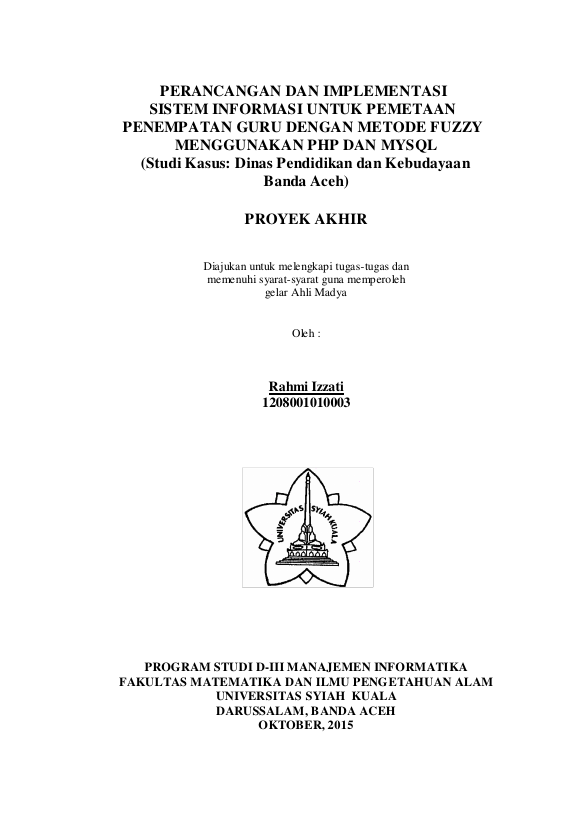 PERANCANGAN DAN IMPLEMENTASI SISTEM INFORMASI UNTUK PEMETAAN PENEMPATAN GURU DENGAN METODE FUZZY MENGGUNAKAN PHP DAN MYSQL (Studi Kasus: Dinas Pendidikan dan Kebudayaan Banda Aceh)

PROYEK AKHIR

Diajukan untuk melengkapi tugas-tugas dan memenuhi syarat-syarat guna memperoleh gelar Ahli Madya

Oleh :

Rahmi Izzati
1208001010003

UNIVERSITAS SYIAH KUALA

PROGRAM STUDI D-III MANAJEMEN INFORMATIKA
FAKULTAS MATEMATIKA DAN ILMU PENGETAHUAN ALAM
UNIVERSITAS SYIAH KUALA
DARUSSALAM, BANDA ACEH
OKTOBER, 2015